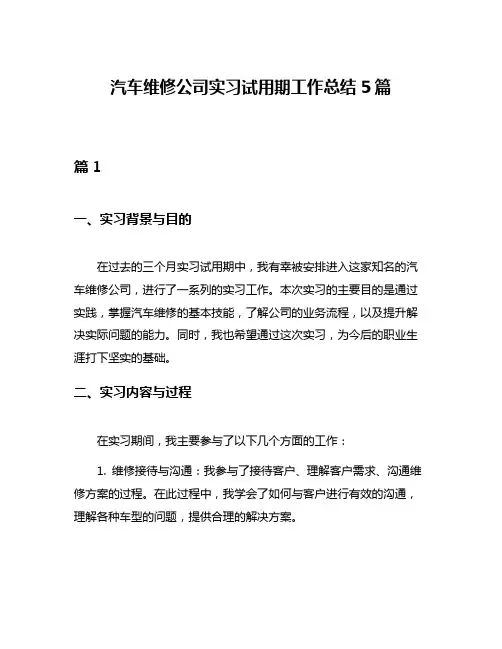 汽车维修公司实习试用期工作总结 5 篇

篇 1

一、实习背景与目的

在过去的三个月实习试用期中，我有幸被安排进入这家知名的汽车维修公司，进行了一系列的实习工作。本次实习的主要目的是通过实践，掌握汽车维修的基本技能，了解公司的业务流程，以及提升解决实际问题的能力。同时，我也希望通过这次实习，为今后的职业生涯打下坚实的基础。

二、实习内容与过程

在实习期间，我主要参与了以下几个方面的工作：

1. 维修接待与沟通：我参与了接待客户、理解客户需求、沟通维修方案的过程。在此过程中，我学会了如何与客户进行有效的沟通，理解各种车型的问题，提供合理的解决方案。